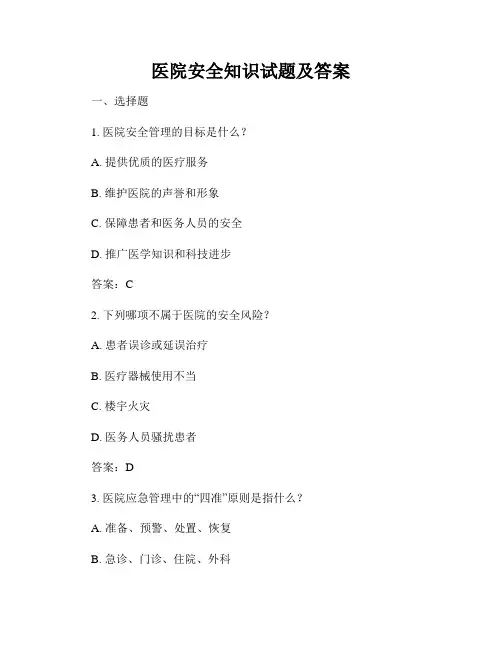 医院安全知识试题及答案

一、选择题

1. 医院安全管理的目标是什么？

A. 提供优质的医疗服务

B. 维护医院的声誉和形象

C. 保障患者和医务人员的安全

D. 推广医学知识和科技进步

答案：C

2. 下列哪项不属于医院的安全风险？

A. 患者误诊或延误治疗

B. 医疗器械使用不当

C. 楼宇火灾

D. 医务人员骚扰患者

答案：D

3. 医院应急管理中的“四准”原则是指什么？

A. 准备、预警、处置、恢复

B. 急诊、门诊、住院、外科